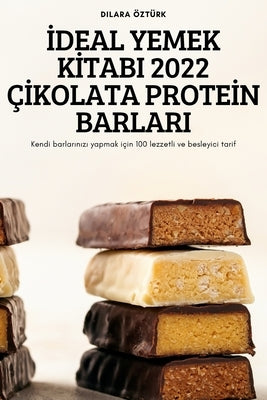 DILARA ÖZTÜRK

İDEAL YEMEK KİTABI 2022 ÇİKOLATA PROTEİN BARLARI

Kendi barlarınızı yapmak için 100 lezzetli ve besleyici tarif